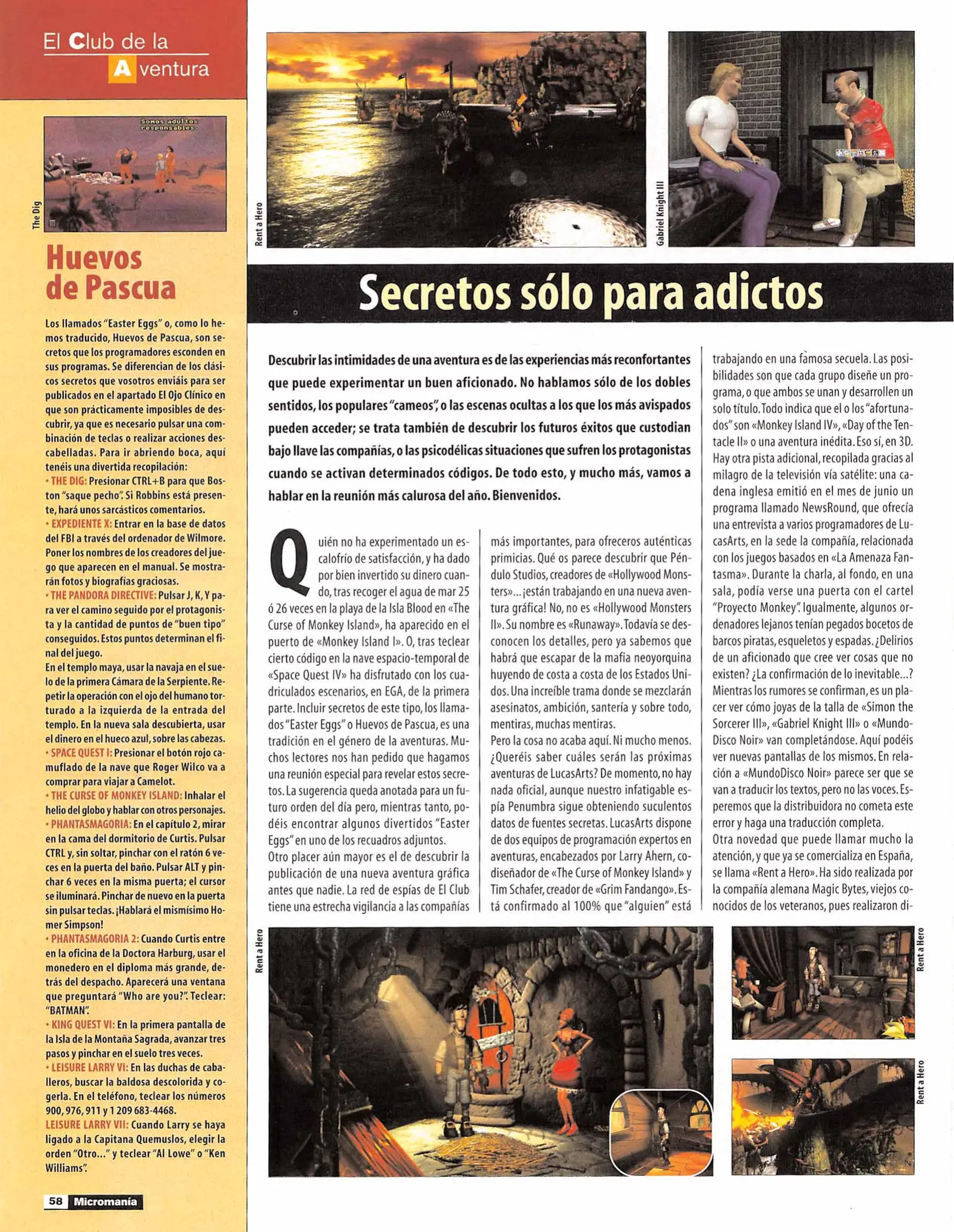 El Club de la Aventura

Somos adultos responsables.

The Dig

Huevos de Pascua

Los llamados "Easter Eggs" o, como lo hemos traducido, Huevos de Pascua, son secretos que los programadores esconden en sus programas. Se diferencian de los clásicos secretos que vosotros enviáis para ser publicados en el apartado El Ojo Clínico en que son prácticamente imposibles de descubrir, ya que es necesario pulsar una combinación de teclas o realizar acciones descabelladas. Para ir abriendo boca, aquí tenéis una divertida recopilación:
• THE DIG: Presionar CTRL+B para que Boston "saque pecho". Si Robbins está presente, hará unos sarcásticos comentarios.
• EXPEDIENTE X: Entrar en la base de datos del FBI a través del ordenador de Wilmore. Poner los nombres de los creadores del juego que aparecen en el manual. Se mostrarán fotos y biografías graciosas.
• THE PANDORA DIRECTIVE: Pulsar J, K, Y para ver el camino seguido por el protagonista y la cantidad de puntos de "buen tipo" conseguidos. Estos puntos determinan el final del juego.
En el templo maya, usar la navaja en el suelo de la primera Cámara de la Serpiente. Repetir la operación con el ojo del humano torturado a la izquierda de la entrada del templo. En la nueva sala descubierta, usar el dinero en el hueco azul, sobre las cabezas.
• SPACE QUEST I: Presionar el botón rojo camuflado de la nave que Roger Wilco va a comprar para viajar a Camelot.
• THE CURSE OF MONKEY ISLAND: Inhalar el helio del globo y hablar con otros personajes.
• PHANTASMAGORIA: En el capítulo 2, mirar en la cama del dormitorio de Curtis. Pulsar CTRL y, sin soltar, pinchar con el ratón 6 veces en la puerta del baño. Pulsar ALT y pinchar 6 veces en la misma puerta; el cursor se iluminará. Pinchar de nuevo en la puerta sin pulsar teclas. ¡Hablará el mismísimo Homer Simpson!
• PHANTASMAGORIA 2: Cuando Curtis entre en la oficina de la Doctora Harburg, usar el monedero en el diploma más grande, detrás del despacho. Aparecerá una ventana que preguntará "Who are you?". Teclear: "BATMAN".
• KING QUEST VI: En la primera pantalla de la Isla de la Montaña Sagrada, avanzar tres pasos y pinchar en el suelo tres veces.
• LEISURE LARRY VI: En las duchas de caballeros, buscar la baldosa descolorida y cogerla. En el teléfono, teclear los números 900, 976, 911 y 1 209 683-4468.
LEISURE LARRY VII: Cuando Larry se haya ligado a la Capitana Quemuslos, elegir la orden "Otro..." y teclear "Al Lowe" o "Ken Williams".

58 Micromanía

Rent a Hero

Gabriel Knight III

Secretos sólo para adictos

Descubrir las intimidades de una aventura es de las experiencias más reconfortantes que puede experimentar un buen aficionado. No hablamos sólo de los dobles sentidos, los populares "cameos", o las escenas ocultas a los que los más avispados pueden acceder; se trata también de descubrir los futuros éxitos que custodian bajo llave las compañías, o las psicodélicas situaciones que sufren los protagonistas cuando se activan determinados códigos. De todo esto, y mucho más, vamos a hablar en la reunión más calurosa del año. Bienvenidos.

Quién no ha experimentado un escalofrío de satisfacción, y ha dado por bien invertido su dinero cuando, tras recoger el agua de mar 25 ó 26 veces en la playa de la Isla Blood en «The Curse of Monkey Island», ha aparecido en el puerto de «Monkey Island I». O, tras teclear cierto código en la nave espacio-temporal de «Space Quest IV» ha disfrutado con los cuadriculados escenarios, en EGA, de la primera parte. Incluir secretos de este tipo, los llamados "Easter Eggs" o Huevos de Pascua, es una tradición en el género de la aventuras. Muchos lectores nos han pedido que hagamos una reunión especial para revelar estos secretos. La sugerencia queda anotada para un futuro orden del día pero, mientras tanto, podéis encontrar algunos divertidos "Easter Eggs" en uno de los recuadros adjuntos.
Otro placer aún mayor es el de descubrir la publicación de una nueva aventura gráfica antes que nadie. La red de espías de El Club tiene una estrecha vigilancia a las compañías más importantes, para ofreceros auténticas primicias. Qué os parece descubrir que Péndulo Studios, creadores de «Hollywood Monsters»... ¡están trabajando en una nueva aventura gráfica! No, no es «Hollywood Monsters II». Su nombre es «Runaway». Todavía se desconocen los detalles, pero ya sabemos que habrá que escapar de la mafia neoyorquina huyendo de costa a costa de los Estados Unidos. Una increíble trama donde se mezclarán asesinatos, ambición, santería y sobre todo, mentiras, muchas mentiras.
Pero la cosa no acaba aquí. Ni mucho menos. ¿Queréis saber cuáles serán las próximas aventuras de LucasArts? De momento, no hay nada oficial, aunque nuestro infatigable espía Penumbra sigue obteniendo suculentos datos de fuentes secretas. LucasArts dispone de dos equipos de programación expertos en aventuras, encabezados por Larry Ahern, codiseñador de «The Curse of Monkey Island» y Tim Schafer, creador de «Grim Fandango». Está confirmado al 100% que "alguien" está trabajando en una famosa secuela. Las posibilidades son que cada grupo diseñe un programa, o que ambos se unan y desarrollen un solo título. Todo indica que el o los "afortunados" son «Monkey Island IV», «Day of the Tentacle II» o una aventura inédita. Eso sí, en 3D. Hay otra pista adicional, recopilada gracias al milagro de la televisión vía satélite: una cadena inglesa emitió en el mes de junio un programa llamado NewsRound, que ofrecía una entrevista a varios programadores de LucasArts, en la sede la compañía, relacionada con los juegos basados en «La Amenaza Fantasma». Durante la charla, al fondo, en una sala, podía verse una puerta con el cartel "Proyecto Monkey". Igualmente, algunos ordenadores lejanos tenían pegados bocetos de barcos piratas, esqueletos y espadas. ¿Delirios de un aficionado que cree ver cosas que no existen? ¿La confirmación de lo inevitable...? Mientras los rumores se confirman, es un placer ver cómo joyas de la talla de «Simon the Sorcerer III», «Gabriel Knight III» o «MundoDisco Noir» van completándose. Aquí podéis ver nuevas pantallas de los mismos. En relación a «MundoDisco Noir» parece ser que se van a traducir los textos, pero no las voces. Esperemos que la distribuidora no cometa este error y haga una traducción completa.
Otra novedad que puede llamar mucho la atención, y que ya se comercializa en España, se llama «Rent a Hero». Ha sido realizada por la compañía alemana Magic Bytes, viejos conocidos de los veteranos, pues realizaron di-

Rent a Hero

Rent a Hero

Rent a Hero